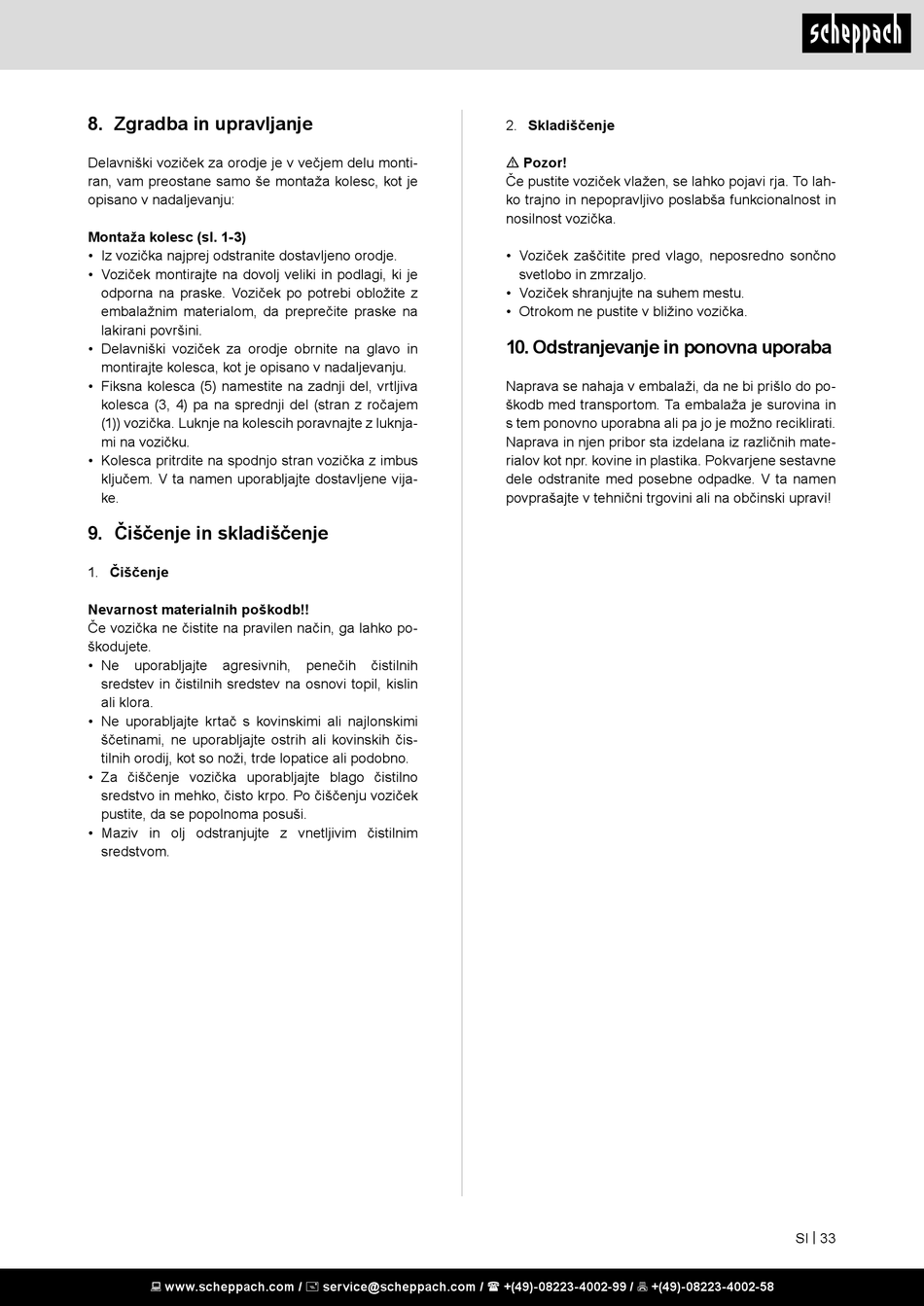 scheppach

8. Zgradba in upravljanje

Delavniški voziček za orodje je v večjem delu montiran, vam preostane samo še montaža kolesc, kot je opisano v nadaljevanju:

Montaža kolesc (sl. 1-3)
• Iz vozička najprej odstranite dostavljeno orodje.
• Voziček montirajte na dovolj veliki in podlagi, ki je odporna na praske. Voziček po potrebi obložite z embalažnim materialom, da preprečite praske na lakirani površini.
• Delavniški voziček za orodje obrnite na glavo in montirajte kolesca, kot je opisano v nadaljevanju.
• Fiksna kolesca (5) namestite na zadnji del, vrtljiva kolesca (3, 4) pa na sprednji del (stran z ročajem (1)) vozička. Luknje na kolescih poravnajte z luknjami na vozičku.
• Kolesca pritrdite na spodnjo stran vozička z imbus ključem. V ta namen uporabljajte dostavljene vijake.

9. Čiščenje in skladiščenje

1. Čiščenje

Nevarnost materialnih poškodb!!
Če vozička ne čistite na pravilen način, ga lahko poškodujete.
• Ne uporabljajte agresivnih, penečih čistilnih sredstev in čistilnih sredstev na osnovi topil, kislin ali klora.
• Ne uporabljajte krtač s kovinskimi ali najlonskimi ščetinami, ne uporabljajte ostrih ali kovinskih čistilnih orodij, kot so noži, trde lopatice ali podobno.
• Za čiščenje vozička uporabljajte blago čistilno sredstvo in mehko, čisto krpo. Po čiščenju voziček pustite, da se popolnoma posuši.
• Maziv in olj odstranjujte z vnetljivim čistilnim sredstvom.

2. Skladiščenje

⚠ Pozor!
Če pustite voziček vlažen, se lahko pojavi rja. To lahko trajno in nepopravljivo poslabša funkcionalnost in nosilnost vozička.

• Voziček zaščitite pred vlago, neposredno sončno svetlobo in zmrzaljo.
• Voziček shranjujte na suhem mestu.
• Otrokom ne pustite v bližino vozička.

10. Odstranjevanje in ponovna uporaba

Naprava se nahaja v embalaži, da ne bi prišlo do poškodb med transportom. Ta embalaža je surovina in s tem ponovno uporabna ali pa jo je možno reciklirati. Naprava in njen pribor sta izdelana iz različnih materialov kot npr. kovine in plastika. Pokvarjene sestavne dele odstranite med posebne odpadke. V ta namen povprašajte v tehnični trgovini ali na občinski upravi!

SI | 33

www.scheppach.com / service@scheppach.com / +(49)-08223-4002-99 / +(49)-08223-4002-58